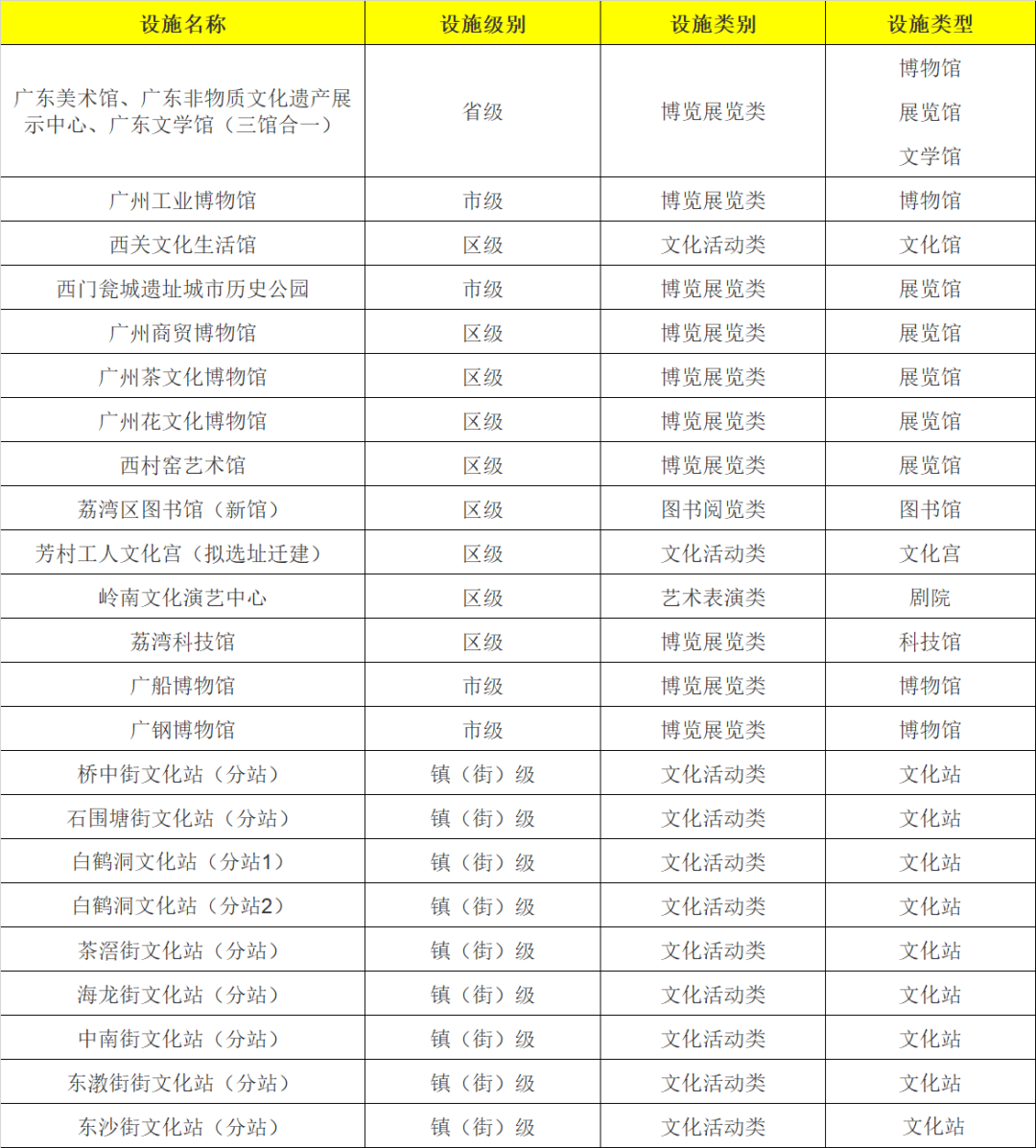 | 设施名称 | 设施级别 | 设施类别 | 设施类型 |
|---|---|---|---|
| 广东美术馆、广东非物质文化遗产展示中心、广东文学馆（三馆合一） | 省级 | 博览展览类 | 博物馆 展览馆 文学馆 |
| 广州工业博物馆 | 市级 | 博览展览类 | 博物馆 |
| 西关文化生活馆 | 区级 | 文化活动类 | 文化馆 |
| 西门瓮城遗址城市历史公园 | 市级 | 博览展览类 | 展览馆 |
| 广州商贸博物馆 | 区级 | 博览展览类 | 展览馆 |
| 广州茶文化博物馆 | 区级 | 博览展览类 | 展览馆 |
| 广州花文化博物馆 | 区级 | 博览展览类 | 展览馆 |
| 西村窑艺术馆 | 区级 | 博览展览类 | 展览馆 |
| 荔湾区图书馆（新馆） | 区级 | 图书阅览类 | 图书馆 |
| 芳村工人文化宫（拟选址迁建） | 区级 | 文化活动类 | 文化宫 |
| 岭南文化演艺中心 | 区级 | 艺术表演类 | 剧院 |
| 荔湾科技馆 | 区级 | 博览展览类 | 科技馆 |
| 广船博物馆 | 市级 | 博览展览类 | 博物馆 |
| 广钢博物馆 | 市级 | 博览展览类 | 博物馆 |
| 桥中街文化站（分站） | 镇（街）级 | 文化活动类 | 文化站 |
| 石围塘街文化站（分站） | 镇（街）级 | 文化活动类 | 文化站 |
| 白鹤洞文化站（分站1） | 镇（街）级 | 文化活动类 | 文化站 |
| 白鹤洞文化站（分站2） | 镇（街）级 | 文化活动类 | 文化站 |
| 茶滘街文化站（分站） | 镇（街）级 | 文化活动类 | 文化站 |
| 海龙街文化站（分站） | 镇（街）级 | 文化活动类 | 文化站 |
| 中南街文化站（分站） | 镇（街）级 | 文化活动类 | 文化站 |
| 东漖街街文化站（分站） | 镇（街）级 | 文化活动类 | 文化站 |
| 东沙街文化站（分站） | 镇（街）级 | 文化活动类 | 文化站 |